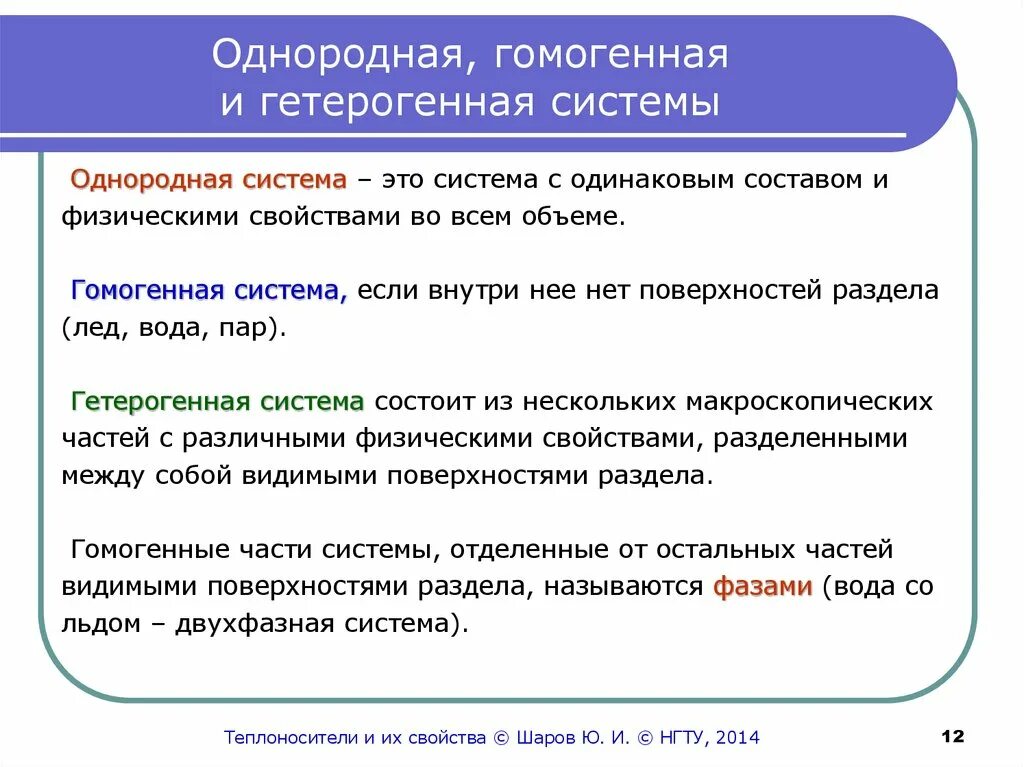 Однородная, гомогенная и гетерогенная системы

Однородная система – это система с одинаковым составом и физическими свойствами во всем объеме.

Гомогенная система, если внутри нее нет поверхностей раздела (лед, вода, пар).

Гетерогенная система состоит из нескольких макроскопических частей с различными физическими свойствами, разделенными между собой видимыми поверхностями раздела.

Гомогенные части системы, отделенные от остальных частей видимыми поверхностями раздела, называются фазами (вода со льдом – двухфазная система).

Теплоносители и их свойства © Шаров Ю. И. © НГТУ, 2014

12